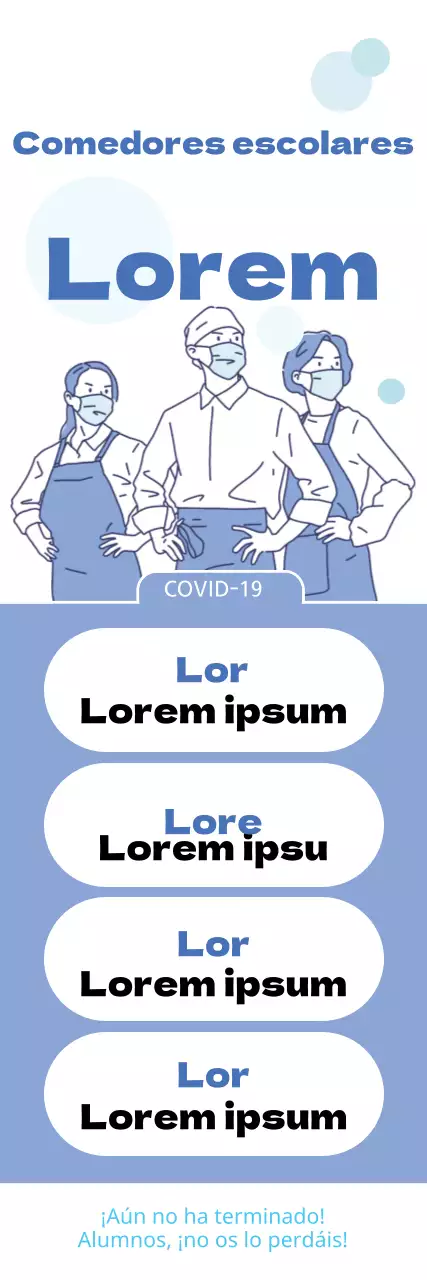 Comedores escolares

Lorem

COVID-19

Lor
Lorem ipsum

Lore
Lorem ipsu

Lor
Lorem ipsum

Lor
Lorem ipsum

¡Aún no ha terminado!
Alumnos, ¡no os lo perdáis!